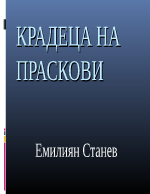 КРАДЕЦА НА ПРАСКОВИ

Емилиян Станев